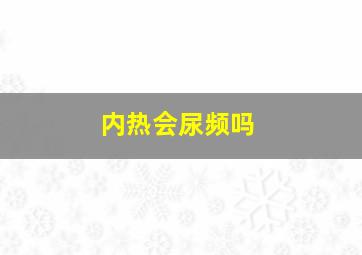 内热会尿频吗